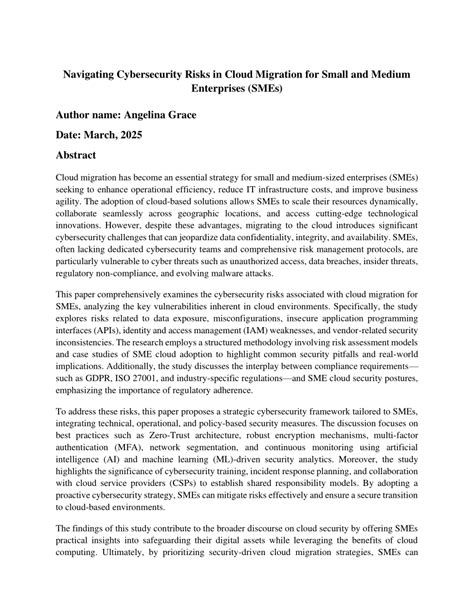 Navigating Cybersecurity Risks in Cloud Migration for Small and Medium Enterprises (SMEs)

Author name: Angelina Grace

Date: March, 2025

Abstract

Cloud migration has become an essential strategy for small and medium-sized enterprises (SMEs) seeking to enhance operational efficiency, reduce IT infrastructure costs, and improve business agility. The adoption of cloud-based solutions allows SMEs to scale their resources dynamically, collaborate seamlessly across geographic locations, and access cutting-edge technological innovations. However, despite these advantages, migrating to the cloud introduces significant cybersecurity challenges that can jeopardize data confidentiality, integrity, and availability. SMEs, often lacking dedicated cybersecurity teams and comprehensive risk management protocols, are particularly vulnerable to cyber threats such as unauthorized access, data breaches, insider threats, regulatory non-compliance, and evolving malware attacks.

This paper comprehensively examines the cybersecurity risks associated with cloud migration for SMEs, analyzing the key vulnerabilities inherent in cloud environments. Specifically, the study explores risks related to data exposure, misconfigurations, insecure application programming interfaces (APIs), identity and access management (IAM) weaknesses, and vendor-related security inconsistencies. The research employs a structured methodology involving risk assessment models and case studies of SME cloud adoption to highlight common security pitfalls and real-world implications. Additionally, the study discusses the interplay between compliance requirements—such as GDPR, ISO 27001, and industry-specific regulations—and SME cloud security postures, emphasizing the importance of regulatory adherence.

To address these risks, this paper proposes a strategic cybersecurity framework tailored to SMEs, integrating technical, operational, and policy-based security measures. The discussion focuses on best practices such as Zero-Trust architecture, robust encryption mechanisms, multi-factor authentication (MFA), network segmentation, and continuous monitoring using artificial intelligence (AI) and machine learning (ML)-driven security analytics. Moreover, the study highlights the significance of cybersecurity training, incident response planning, and collaboration with cloud service providers (CSPs) to establish shared responsibility models. By adopting a proactive cybersecurity strategy, SMEs can mitigate risks effectively and ensure a secure transition to cloud-based environments.

The findings of this study contribute to the broader discourse on cloud security by offering SMEs practical insights into safeguarding their digital assets while leveraging the benefits of cloud computing. Ultimately, by prioritizing security-driven cloud migration strategies, SMEs can